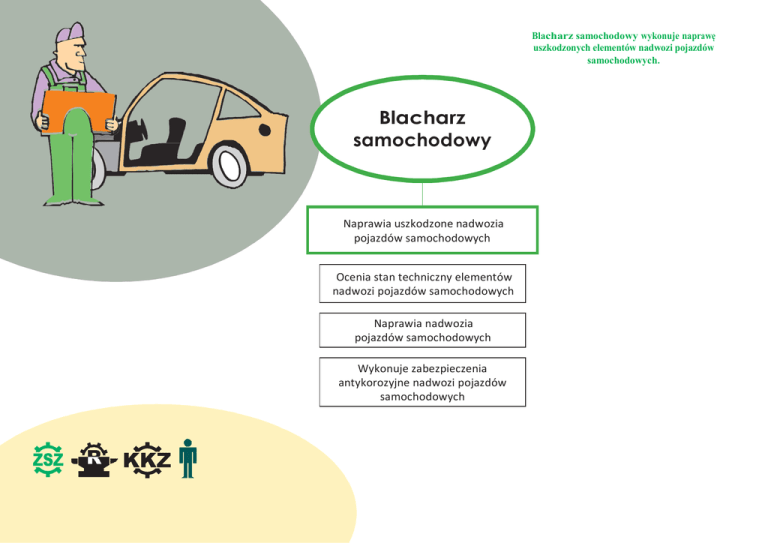 Blacharz samochodowy wykonuje naprawę uszkodzonych elementów nadwozi pojazdów samochodowych.

Blacharz samochodowy

Naprawia uszkodzone nadwozia pojazdów samochodowych

Ocenia stan techniczny elementów nadwozi pojazdów samochodowych

Naprawia nadwozia pojazdów samochodowych

Wykonuje zabezpieczenia antykorozyjne nadwozi pojazdów samochodowych

ZSZ R KKZ